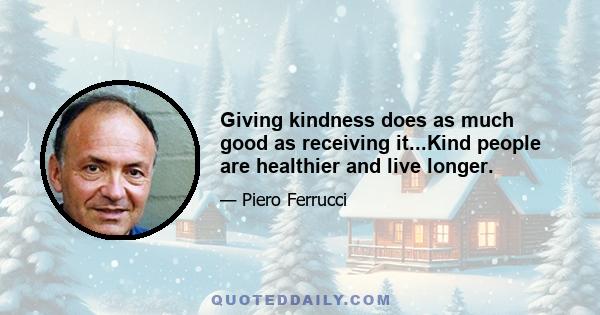 Giving kindness does as much good as receiving it...Kind people are healthier and live longer.

— Piero Ferrucci

QUOTEDDAILY.COM